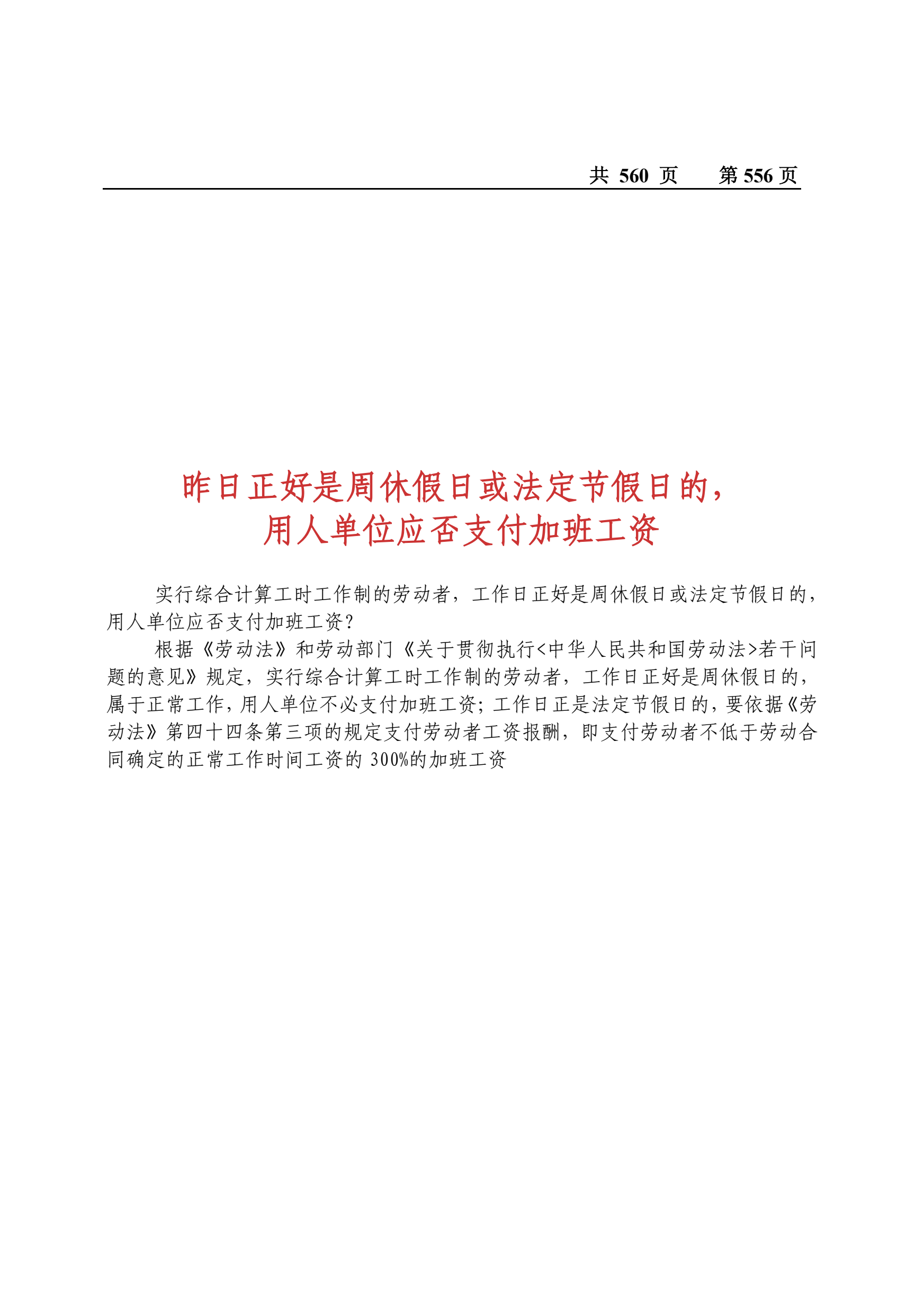 共 560 页　第 556 页

昨日正好是周休假日或法定节假日的，
用人单位应否支付加班工资

实行综合计算工时工作制的劳动者，工作日正好是周休假日或法定节假日的，用人单位应否支付加班工资？

根据《劳动法》和劳动部门《关于贯彻执行<中华人民共和国劳动法>若干问题的意见》规定，实行综合计算工时工作制的劳动者，工作日正好是周休假日的，属于正常工作，用人单位不必支付加班工资；工作日正是法定节假日的，要依据《劳动法》第四十四条第三项的规定支付劳动者工资报酬，即支付劳动者不低于劳动合同确定的正常工作时间工资的 300%的加班工资